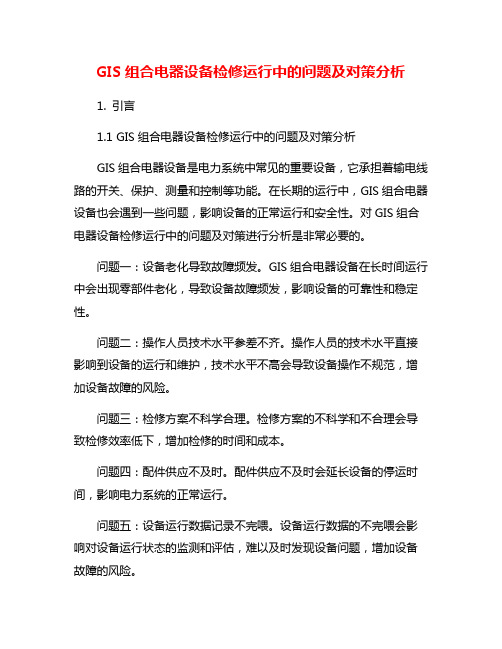 GIS 组合电器设备检修运行中的问题及对策分析

1. 引言

1.1 GIS 组合电器设备检修运行中的问题及对策分析

GIS 组合电器设备是电力系统中常见的重要设备，它承担着输电线路的开关、保护、测量和控制等功能。在长期的运行中，GIS 组合电器设备也会遇到一些问题，影响设备的正常运行和安全性。对 GIS 组合电器设备检修运行中的问题及对策进行分析是非常必要的。

问题一：设备老化导致故障频发。GIS 组合电器设备在长时间运行中会出现零部件老化，导致设备故障频发，影响设备的可靠性和稳定性。

问题二：操作人员技术水平参差不齐。操作人员的技术水平直接影响到设备的运行和维护，技术水平不高会导致设备操作不规范，增加设备故障的风险。

问题三：检修方案不科学合理。检修方案的不科学和不合理会导致检修效率低下，增加检修的时间和成本。

问题四：配件供应不及时。配件供应不及时会延长设备的停运时间，影响电力系统的正常运行。

问题五：设备运行数据记录不完喂。设备运行数据的不完喂会影响对设备运行状态的监测和评估，难以及时发现设备问题，增加设备故障的风险。